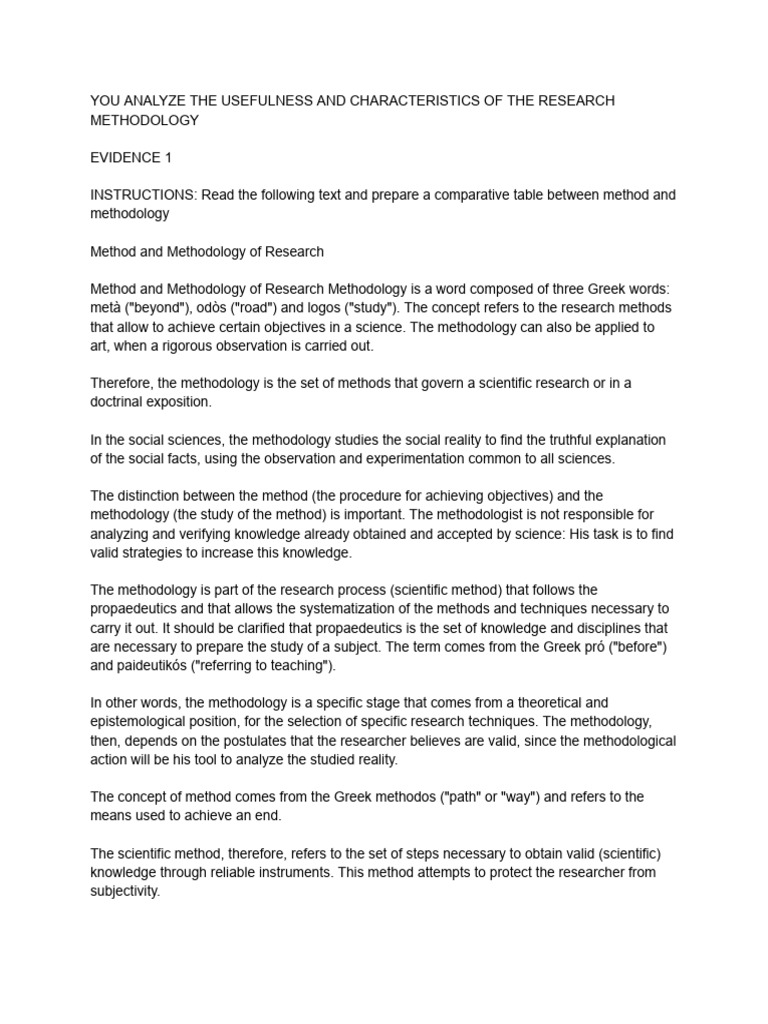 YOU ANALYZE THE USEFULNESS AND CHARACTERISTICS OF THE RESEARCH METHODOLOGY

EVIDENCE 1

INSTRUCTIONS: Read the following text and prepare a comparative table between method and methodology

Method and Methodology of Research

Method and Methodology of Research Methodology is a word composed of three Greek words: metà ("beyond"), odòs ("road") and logos ("study"). The concept refers to the research methods that allow to achieve certain objectives in a science. The methodology can also be applied to art, when a rigorous observation is carried out.

Therefore, the methodology is the set of methods that govern a scientific research or in a doctrinal exposition.

In the social sciences, the methodology studies the social reality to find the truthful explanation of the social facts, using the observation and experimentation common to all sciences.

The distinction between the method (the procedure for achieving objectives) and the methodology (the study of the method) is important. The methodologist is not responsible for analyzing and verifying knowledge already obtained and accepted by science: His task is to find valid strategies to increase this knowledge.

The methodology is part of the research process (scientific method) that follows the propaedeutics and that allows the systematization of the methods and techniques necessary to carry it out. It should be clarified that propaedeutics is the set of knowledge and disciplines that are necessary to prepare the study of a subject. The term comes from the Greek pró ("before") and paideutikós ("referring to teaching").

In other words, the methodology is a specific stage that comes from a theoretical and epistemological position, for the selection of specific research techniques. The methodology, then, depends on the postulates that the researcher believes are valid, since the methodological action will be his tool to analyze the studied reality.

The concept of method comes from the Greek methodos ("path" or "way") and refers to the means used to achieve an end.

The scientific method, therefore, refers to the set of steps necessary to obtain valid (scientific) knowledge through reliable instruments. This method attempts to protect the researcher from subjectivity.